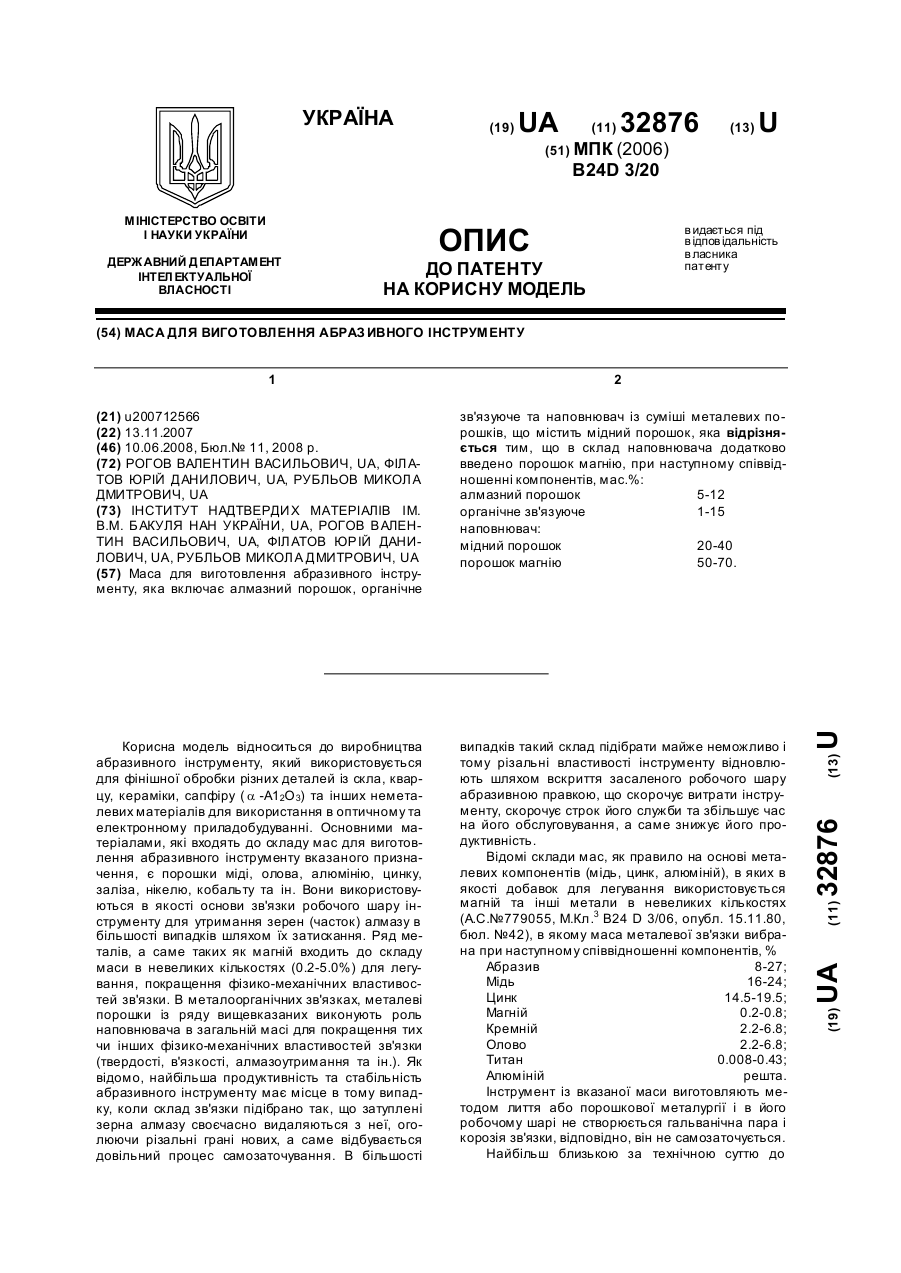 УКРАЇНА

(19) UA (11) 32876 (13) U

(51) МПК (2006)
B24D 3/20

МІНІСТЕРСТВО ОСВІТИ І НАУКИ УКРАЇНИ

ДЕРЖАВНИЙ ДЕПАРТАМЕНТ ІНТЕЛЕКТУАЛЬНОЇ ВЛАСНОСТІ

ОПИС
ДО ПАТЕНТУ
НА КОРИСНУ МОДЕЛЬ

видається під відповідальність власника патенту

(54) МАСА ДЛЯ ВИГОТОВЛЕННЯ АБРАЗИВНОГО ІНСТРУМЕНТУ

1

(21) u200712566
(22) 13.11.2007
(46) 10.06.2008, Бюл.№ 11, 2008 р.
(72) РОГОВ ВАЛЕНТИН ВАСИЛЬОВИЧ, UA, ФІЛАТОВ ЮРІЙ ДАНИЛОВИЧ, UA, РУБЛЬОВ МИКОЛА ДМИТРОВИЧ, UA
(73) ІНСТИТУТ НАДТВЕРДИХ МАТЕРІАЛІВ ІМ. В.М. БАКУЛЯ НАН УКРАЇНИ, UA, РОГОВ ВАЛЕНТИН ВАСИЛЬОВИЧ, UA, ФІЛАТОВ ЮРІЙ ДАНИЛОВИЧ, UA, РУБЛЬОВ МИКОЛА ДМИТРОВИЧ, UA
(57) Маса для виготовлення абразивного інструменту, яка включає алмазний порошок, органічне

2

зв'язуюче та наповнювач із суміші металевих порошків, що містить мідний порошок, яка відрізняється тим, що в склад наповнювача додатково введено порошок магнію, при наступному співвідношенні компонентів, мас.%:

| | |
|---|---|
| алмазний порошок | 5-12 |
| органічне зв'язуюче | 1-15 |
| наповнювач: | |
| мідний порошок | 20-40 |
| порошок магнію | 50-70. |

Корисна модель відноситься до виробництва абразивного інструменту, який використовується для фінішної обробки різних деталей із скла, кварцу, кераміки, сапфіру ($\alpha$ -$A1_2O_3$) та інших неметалевих матеріалів для використання в оптичному та електронному приладобудуванні. Основними матеріалами, які входять до складу мас для виготовлення абразивного інструменту вказаного призначення, є порошки міді, олова, алюмінію, цинку, заліза, нікелю, кобальту та ін. Вони використовуються в якості основи зв'язки робочого шару інструменту для утримання зерен (часток) алмазу в більшості випадків шляхом їх затискання. Ряд металів, а саме таких як магній входить до складу маси в невеликих кількостях (0.2-5.0%) для легування, покращення фізико-механічних властивостей зв'язки. В металоорганічних зв'язках, металеві порошки із ряду вищевказаних виконують роль наповнювача в загальній масі для покращення тих чи інших фізико-механічних властивостей зв'язки (твердості, в'язкості, алмазоутримання та ін.). Як відомо, найбільша продуктивність та стабільність абразивного інструменту має місце в тому випадку, коли склад зв'язки підібрано так, що затуплені зерна алмазу своєчасно видаляються з неї, оголюючи різальні грані нових, а саме відбувається довільний процес самозаточування. В більшості

випадків такий склад підібрати майже неможливо і тому різальні властивості інструменту відновлюють шляхом вскриття засаленого робочого шару абразивною правкою, що скорочує витрати інструменту, скорочує строк його служби та збільшує час на його обслуговування, а саме знижує його продуктивність.

Відомі склади мас, як правило на основі металевих компонентів (мідь, цинк, алюміній), в яких в якості добавок для легування використовується магній та інші метали в невеликих кількостях (А.С.№779055, М.Кл.$^3$ B24 D 3/06, опубл. 15.11.80, бюл. №42), в якому маса металевої зв'язки вибрана при наступному співвідношенні компонентів, %

| | |
|---|---|
| Абразив | 8-27; |
| Мідь | 16-24; |
| Цинк | 14.5-19.5; |
| Магній | 0.2-0.8; |
| Кремній | 2.2-6.8; |
| Олово | 2.2-6.8; |
| Титан | 0.008-0.43; |
| Алюміній | решта. |

Інструмент із вказаної маси виготовляють методом лиття або порошкової металургії і в його робочому шарі не створюється гальванічна пара і корозія зв'язки, відповідно, він не самозаточується.

Найбільш близькою за технічною суттю до

(19) UA (11) 32876 (13) U